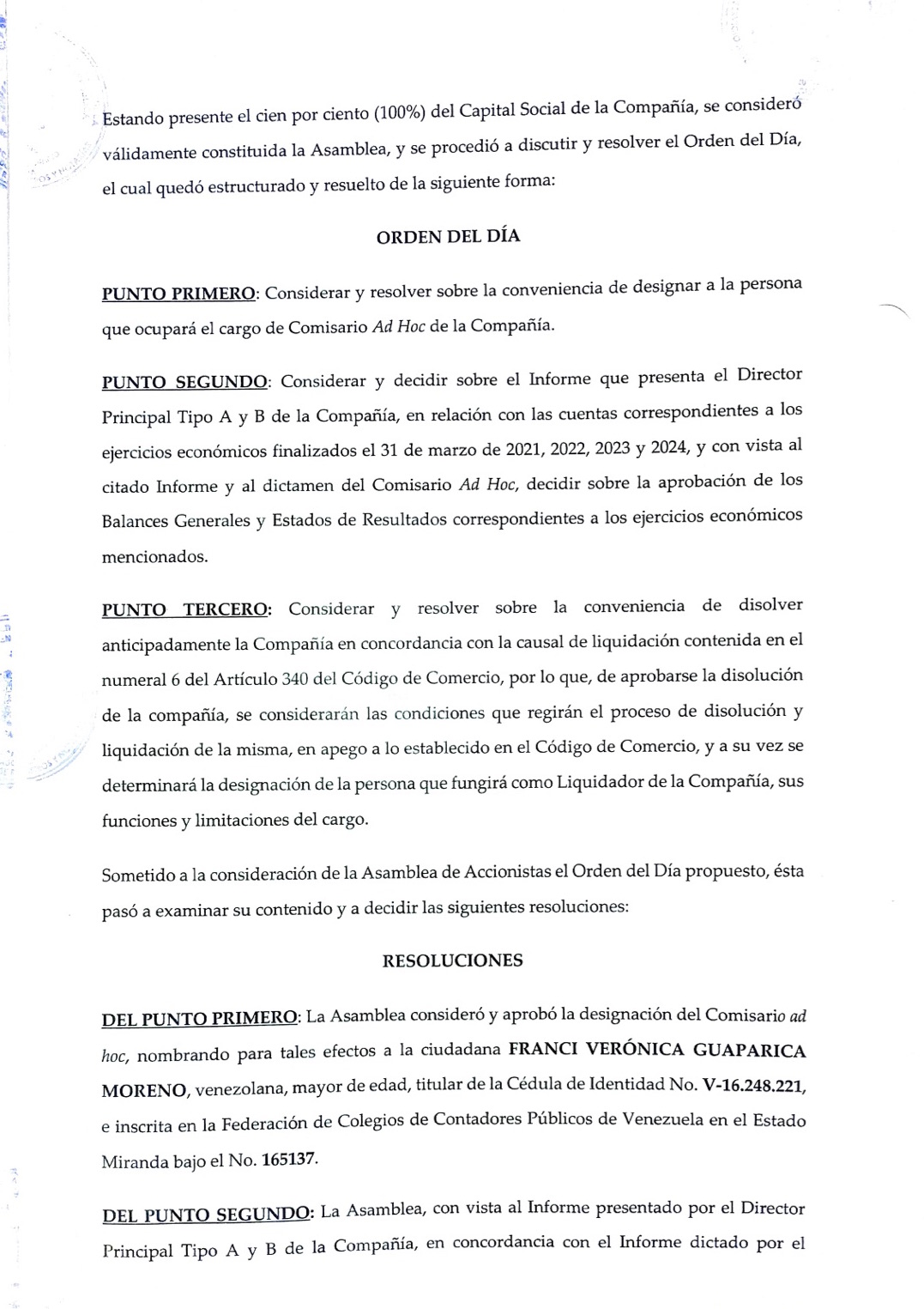 Estando presente el cien por ciento (100%) del Capital Social de la Compañía, se consideró válidamente constituida la Asamblea, y se procedió a discutir y resolver el Orden del Día, el cual quedó estructurado y resuelto de la siguiente forma:

ORDEN DEL DÍA

PUNTO PRIMERO: Considerar y resolver sobre la conveniencia de designar a la persona que ocupará el cargo de Comisario Ad Hoc de la Compañía.

PUNTO SEGUNDO: Considerar y decidir sobre el Informe que presenta el Director Principal Tipo A y B de la Compañía, en relación con las cuentas correspondientes a los ejercicios económicos finalizados el 31 de marzo de 2021, 2022, 2023 y 2024, y con vista al citado Informe y al dictamen del Comisario Ad Hoc, decidir sobre la aprobación de los Balances Generales y Estados de Resultados correspondientes a los ejercicios económicos mencionados.

PUNTO TERCERO: Considerar y resolver sobre la conveniencia de disolver anticipadamente la Compañía en concordancia con la causal de liquidación contenida en el numeral 6 del Artículo 340 del Código de Comercio, por lo que, de aprobarse la disolución de la compañía, se considerarán las condiciones que regirán el proceso de disolución y liquidación de la misma, en apego a lo establecido en el Código de Comercio, y a su vez se determinará la designación de la persona que fungirá como Liquidador de la Compañía, sus funciones y limitaciones del cargo.

Sometido a la consideración de la Asamblea de Accionistas el Orden del Día propuesto, ésta pasó a examinar su contenido y a decidir las siguientes resoluciones:

RESOLUCIONES

DEL PUNTO PRIMERO: La Asamblea consideró y aprobó la designación del Comisario ad hoc, nombrando para tales efectos a la ciudadana FRANCI VERÓNICA GUAPARICA MORENO, venezolana, mayor de edad, titular de la Cédula de Identidad No. V-16.248.221, e inscrita en la Federación de Colegios de Contadores Públicos de Venezuela en el Estado Miranda bajo el No. 165137.

DEL PUNTO SEGUNDO: La Asamblea, con vista al Informe presentado por el Director Principal Tipo A y B de la Compañía, en concordancia con el Informe dictado por el